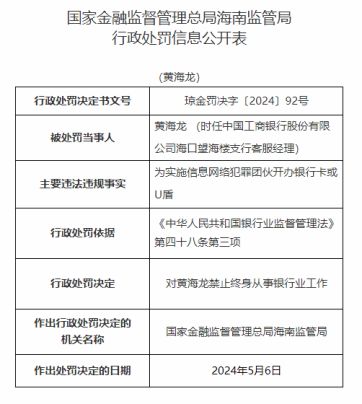 国家金融监督管理总局海南监管局
行政处罚信息公开表

（黄海龙）

| 行政处罚决定书文号 | 琼金罚决字〔2024〕92号 |
|---|---|
| 被处罚当事人 | 黄海龙 （时任中国工商银行股份有限公司海口望海楼支行客服经理） |
| 主要违法违规事实 | 为实施信息网络犯罪团伙开办银行卡或U盾 |
| 行政处罚依据 | 《中华人民共和国银行业监督管理法》第四十八条第三项 |
| 行政处罚决定 | 对黄海龙禁止终身从事银行业工作 |
| 作出行政处罚决定的机关名称 | 国家金融监督管理总局海南监管局 |
| 作出处罚决定的日期 | 2024年5月6日 |